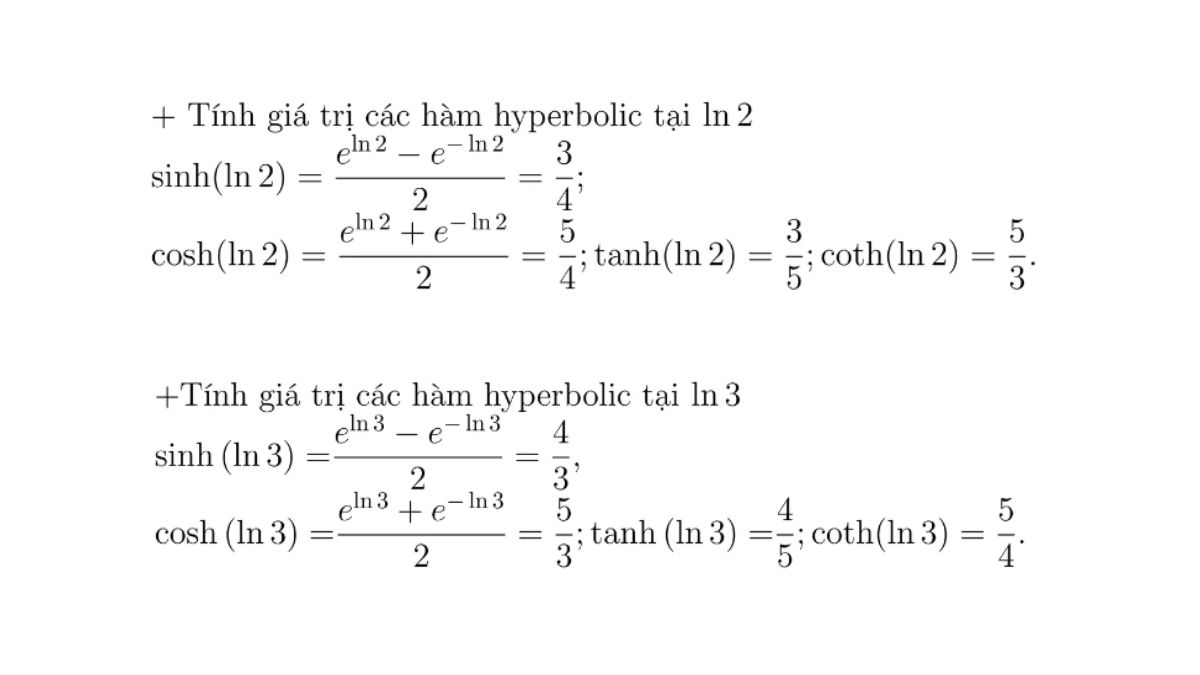 + Tính giá trị các hàm hyperbolic tại $\ln 2$
$\sinh(\ln 2) = \frac{e^{\ln 2} - e^{-\ln 2}}{2} = \frac{3}{4};$
$\cosh(\ln 2) = \frac{e^{\ln 2} + e^{-\ln 2}}{2} = \frac{5}{4}; \tanh(\ln 2) = \frac{3}{5}; \coth(\ln 2) = \frac{5}{3}.$

+Tính giá trị các hàm hyperbolic tại $\ln 3$
$\sinh(\ln 3) = \frac{e^{\ln 3} - e^{-\ln 3}}{2} = \frac{4}{3},$
$\cosh(\ln 3) = \frac{e^{\ln 3} + e^{-\ln 3}}{2} = \frac{5}{3}; \tanh(\ln 3) = \frac{4}{5}; \coth(\ln 3) = \frac{5}{4}.$